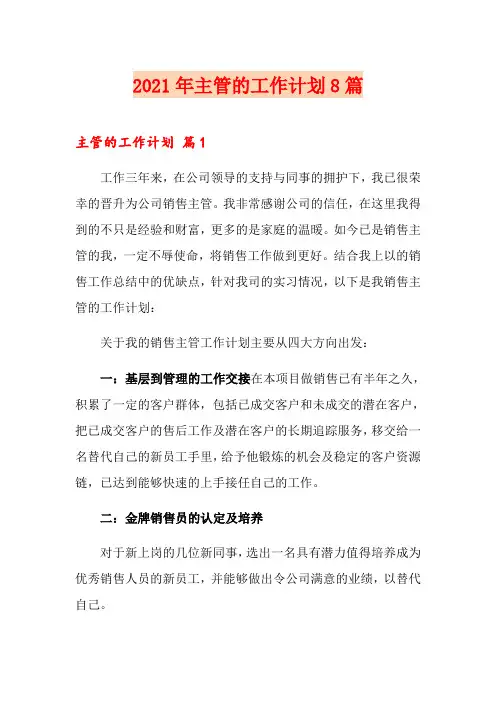 2021年主管的工作计划8篇

主管的工作计划 篇1

工作三年来，在公司领导的支持与同事的拥护下，我已很荣幸的晋升为公司销售主管。我非常感谢公司的信任，在这里我得到的不只是经验和财富，更多的是家庭的温暖。如今已是销售主管的我，一定不辱使命，将销售工作做到更好。结合我上以的销售工作总结中的优缺点，针对我司的实习情况，以下是我销售主管的工作计划：

关于我的销售主管工作计划主要从四大方向出发：

一：基层到管理的工作交接在本项目做销售已有半年之久，积累了一定的客户群体，包括已成交客户和未成交的潜在客户，把已成交客户的售后工作及潜在客户的长期追踪服务，移交给一名替代自己的新员工手里，给予他锻炼的机会及稳定的客户资源链，已达到能够快速的上手接任自己的工作。

二：金牌销售员的认定及培养

对于新上岗的几位新同事，选出一名具有潜力值得培养成为优秀销售人员的新员工，并能够做出令公司满意的业绩，以替代自己。